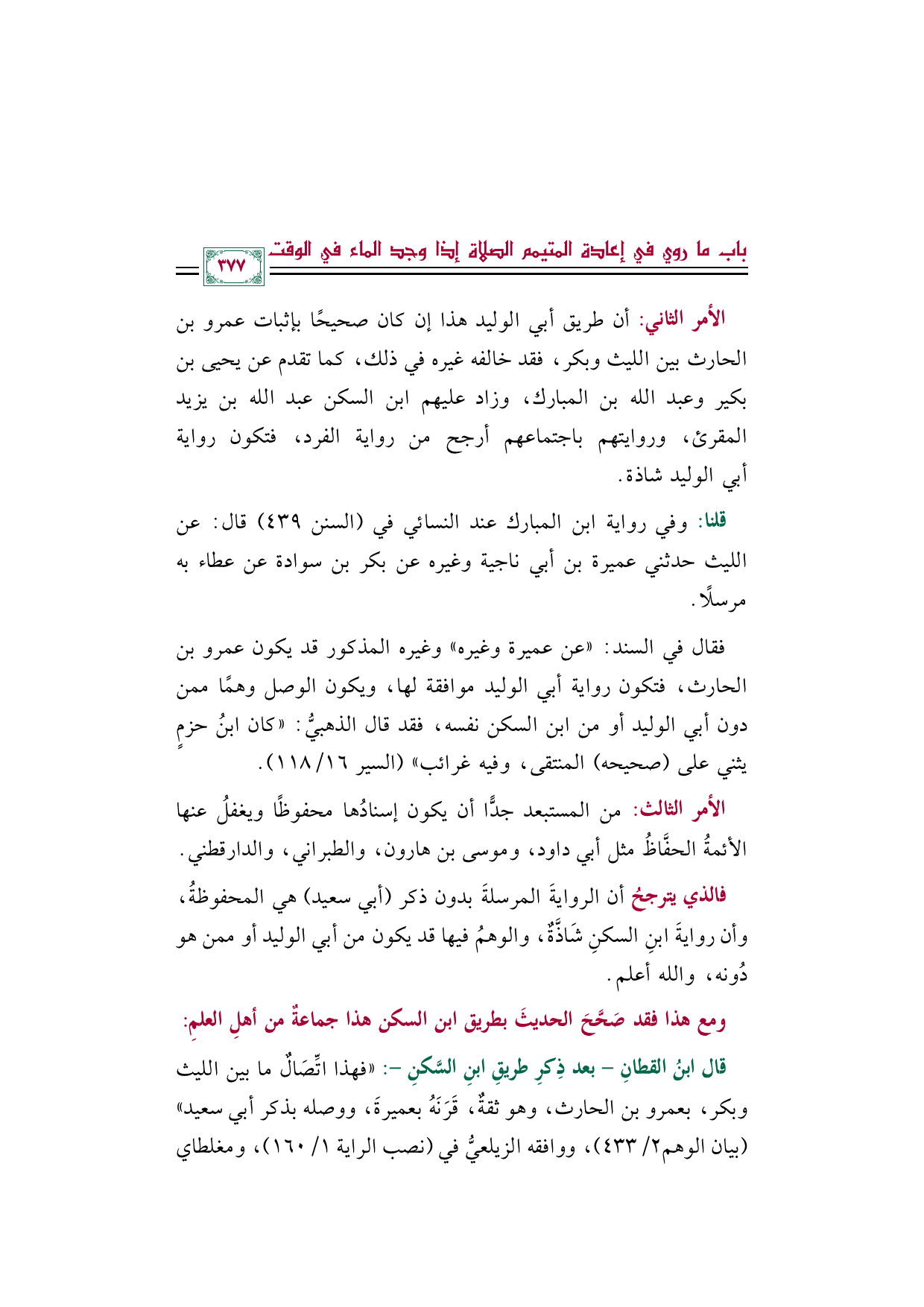 باب ما روي في إعادة المتيمم الصلاة إذا وجد الماء في الوقت ٣٧٧

الأمر الثاني: أن طريق أبي الوليد هذا إن كان صحيحًا بإثبات عمرو بن الحارث بين الليث وبكر، فقد خالفه غيره في ذلك، كما تقدم عن يحيى بن بكير وعبد الله بن المبارك، وزاد عليهم ابن السكن عبد الله بن يزيد المقرئ، وروايتهم باجتماعهم أرجح من رواية الفرد، فتكون رواية أبي الوليد شاذة.

قلنا: وفي رواية ابن المبارك عند النسائي في (السنن ٤٣٩) قال: عن الليث حدثني عميرة بن أبي ناجية وغيره عن بكر بن سوادة عن عطاء به مرسلًا.

فقال في السند: «عن عميرة وغيره» وغيره المذكور قد يكون عمرو بن الحارث، فتكون رواية أبي الوليد موافقة لها، ويكون الوصل وهمًا ممن دون أبي الوليد أو من ابن السكن نفسه، فقد قال الذهبيُّ: «كان ابنُ حزمٍ يثني على (صحيحه) المنتقى، وفيه غرائب» (السير ١٦/ ١١٨).

الأمر الثالث: من المستبعد جدًّا أن يكون إسنادُها محفوظًا ويغفلُ عنها الأئمةُ الحفَّاظُ مثل أبي داود، وموسى بن هارون، والطبراني، والدارقطني.

فالذي يترجحُ أن الروايةَ المرسلةَ بدون ذكر (أبي سعيد) هي المحفوظةُ، وأن روايةَ ابنِ السكنِ شَاذَّةٌ، والوهمُ فيها قد يكون من أبي الوليد أو ممن هو دُونه، والله أعلم.

ومع هذا فقد صَحَّحَ الحديثَ بطريق ابن السكن هذا جماعةٌ من أهلِ العلمِ:

قال ابنُ القطانِ - بعد ذِكرِ طريقِ ابنِ السَّكنِ -: «فهذا اتِّصَالٌ ما بين الليث وبكر، بعمرو بن الحارث، وهو ثقةٌ، قَرَنَهُ بعميرةَ، ووصله بذكر أبي سعيد» (بيان الوهم٢/ ٤٣٣)، ووافقه الزيلعيُّ في (نصب الراية ١/ ١٦٠)، ومغلطاي